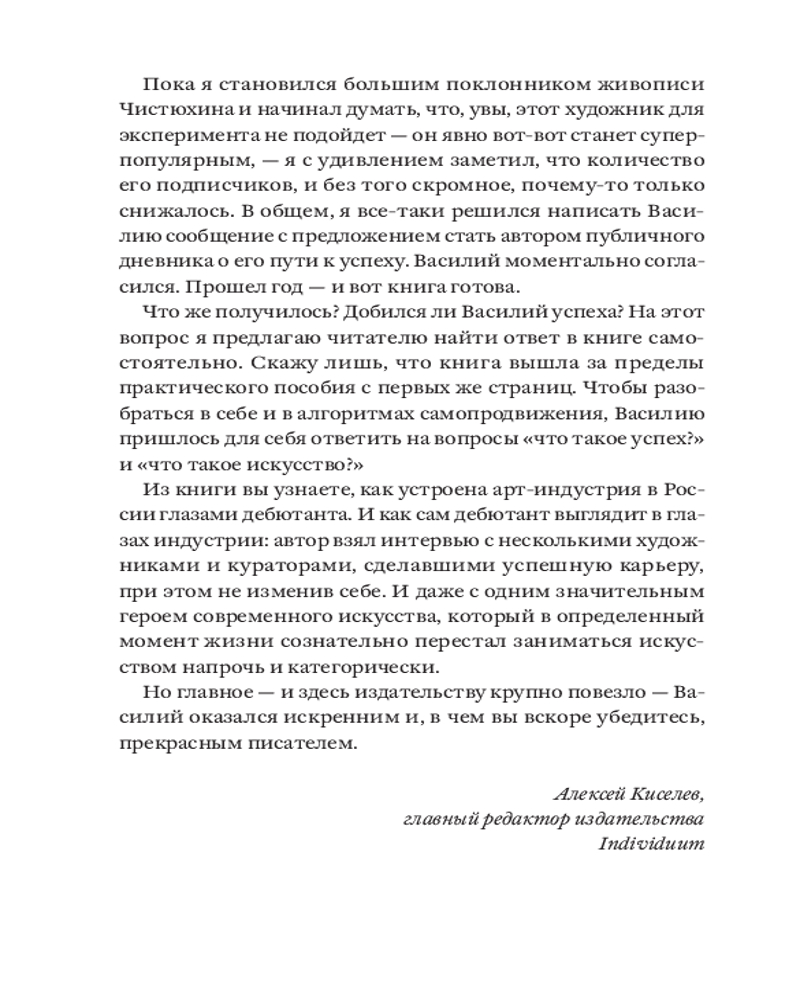 Пока я становился большим поклонником живописи Чистюхина и начинал думать, что, увы, этот художник для эксперимента не подойдет — он явно вот-вот станет суперпопулярным, — я с удивлением заметил, что количество его подписчиков, и без того скромное, почему-то только снижалось. В общем, я все-таки решился написать Василию сообщение с предложением стать автором публичного дневника о его пути к успеху. Василий моментально согласился. Прошел год — и вот книга готова.

Что же получилось? Добился ли Василий успеха? На этот вопрос я предлагаю читателю найти ответ в книге самостоятельно. Скажу лишь, что книга вышла за пределы практического пособия с первых же страниц. Чтобы разобраться в себе и в алгоритмах самопродвижения, Василию пришлось для себя ответить на вопросы «что такое успех?» и «что такое искусство?»

Из книги вы узнаете, как устроена арт-индустрия в России глазами дебютанта. И как сам дебютант выглядит в глазах индустрии: автор взял интервью с несколькими художниками и кураторами, сделавшими успешную карьеру, при этом не изменив себе. И даже с одним значительным героем современного искусства, который в определенный момент жизни сознательно перестал заниматься искусством напрочь и категорически.

Но главное — и здесь издательству крупно повезло — Василий оказался искренним и, в чем вы вскоре убедитесь, прекрасным писателем.

Алексей Киселев,
главный редактор издательства
Individuum